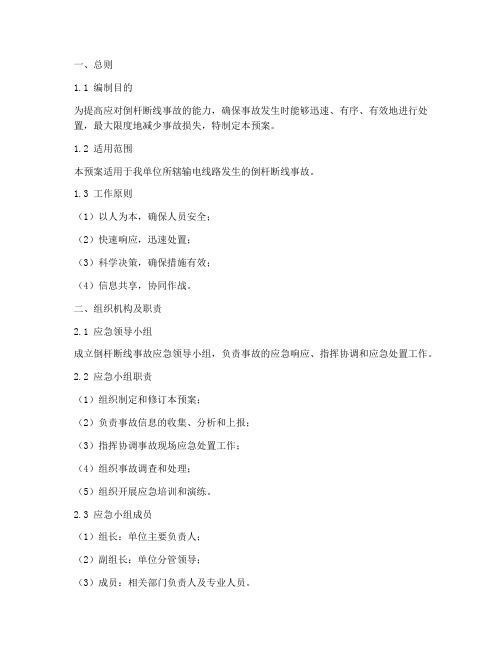 一、总则

1.1 编制目的

为提高应对倒杆断线事故的能力，确保事故发生时能够迅速、有序、有效地进行处置，最大限度地减少事故损失，特制定本预案。

1.2 适用范围

本预案适用于我单位所辖输电线路发生的倒杆断线事故。

1.3 工作原则

（1）以人为本，确保人员安全；

（2）快速响应，迅速处置；

（3）科学决策，确保措施有效；

（4）信息共享，协同作战。

二、组织机构及职责

2.1 应急领导小组

成立倒杆断线事故应急领导小组，负责事故的应急响应、指挥协调和应急处置工作。

2.2 应急小组职责

（1）组织制定和修订本预案；

（2）负责事故信息的收集、分析和上报；

（3）指挥协调事故现场应急处置工作；

（4）组织事故调查和处理；

（5）组织开展应急培训和演练。

2.3 应急小组成员

（1）组长：单位主要负责人；

（2）副组长：单位分管领导；

（3）成员：相关部门负责人及专业人员。